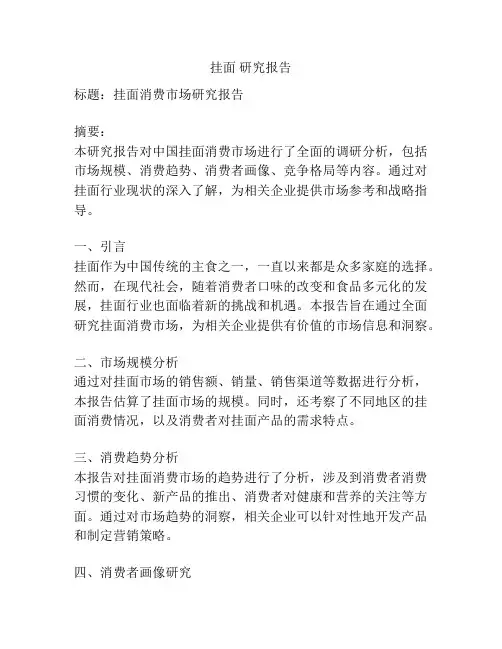 挂面 研究报告

标题：挂面消费市场研究报告

摘要：
本研究报告对中国挂面消费市场进行了全面的调研分析，包括市场规模、消费趋势、消费者画像、竞争格局等内容。通过对挂面行业现状的深入了解，为相关企业提供市场参考和战略指导。

一、引言
挂面作为中国传统的主食之一，一直以来都是众多家庭的选择。然而，在现代社会，随着消费者口味的改变和食品多元化的发展，挂面行业也面临着新的挑战和机遇。本报告旨在通过全面研究挂面消费市场，为相关企业提供有价值的市场信息和洞察。

二、市场规模分析
通过对挂面市场的销售额、销量、销售渠道等数据进行分析，本报告估算了挂面市场的规模。同时，还考察了不同地区的挂面消费情况，以及消费者对挂面产品的需求特点。

三、消费趋势分析
本报告对挂面消费市场的趋势进行了分析，涉及到消费者消费习惯的变化、新产品的推出、消费者对健康和营养的关注等方面。通过对市场趋势的洞察，相关企业可以针对性地开发产品和制定营销策略。

四、消费者画像研究